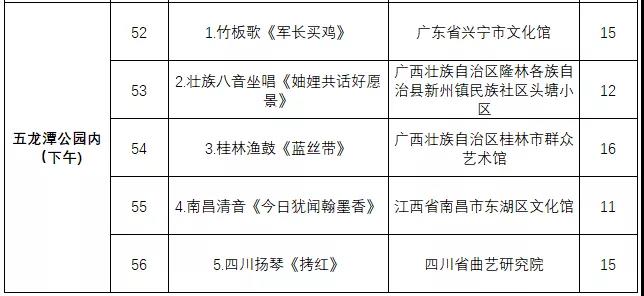 | 五龙潭公园内（下午） | 52 | 1.竹板歌《军长买鸡》 | 广东省兴宁市文化馆 | 15 |
|---|---|---|---|---|
| | 53 | 2.壮族八音坐唱《妯娌共话好愿景》 | 广西壮族自治区隆林各族自治县新州镇民族社区头塘小区 | 12 |
| | 54 | 3.桂林渔鼓《蓝丝带》 | 广西壮族自治区桂林市群众艺术馆 | 16 |
| | 55 | 4.南昌清音《今日犹闻翰墨香》 | 江西省南昌市东湖区文化馆 | 11 |
| | 56 | 5.四川扬琴《拷红》 | 四川省曲艺研究院 | 15 |